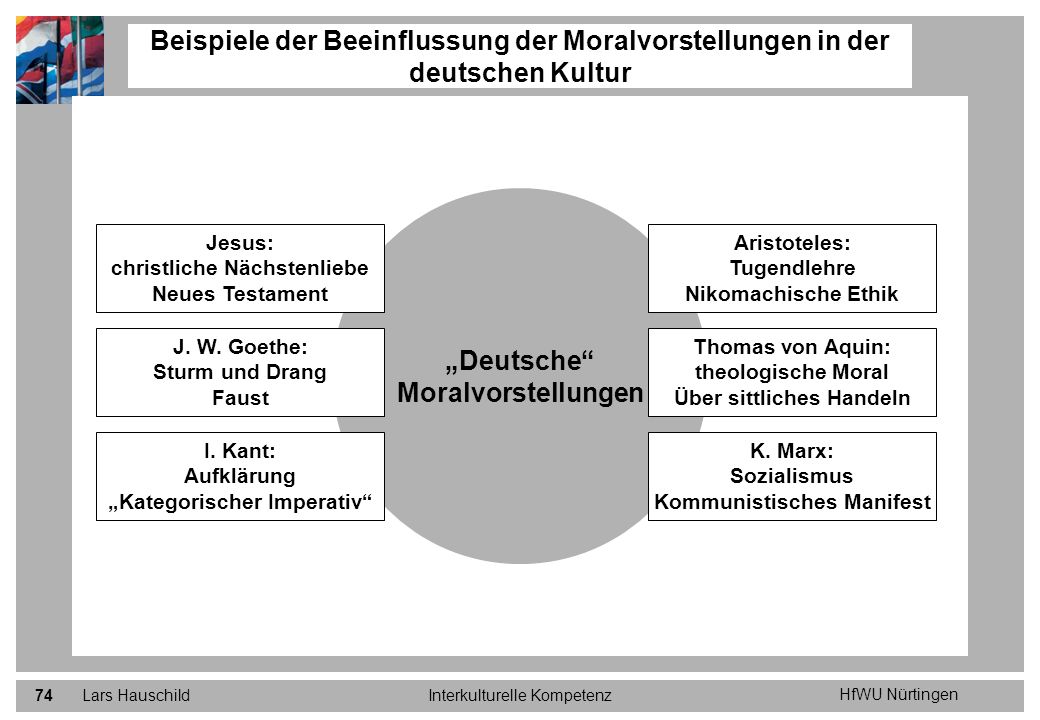 Beispiele der Beeinflussung der Moralvorstellungen in der deutschen Kultur

Jesus:
christliche Nächstenliebe
Neues Testament

J. W. Goethe:
Sturm und Drang
Faust

I. Kant:
Aufklärung
„Kategorischer Imperativ“

„Deutsche“
Moralvorstellungen

Aristoteles:
Tugendlehre
Nikomachische Ethik

Thomas von Aquin:
theologische Moral
Über sittliches Handeln

K. Marx:
Sozialismus
Kommunistisches Manifest

74 Lars Hauschild Interkulturelle Kompetenz HfWU Nürtingen